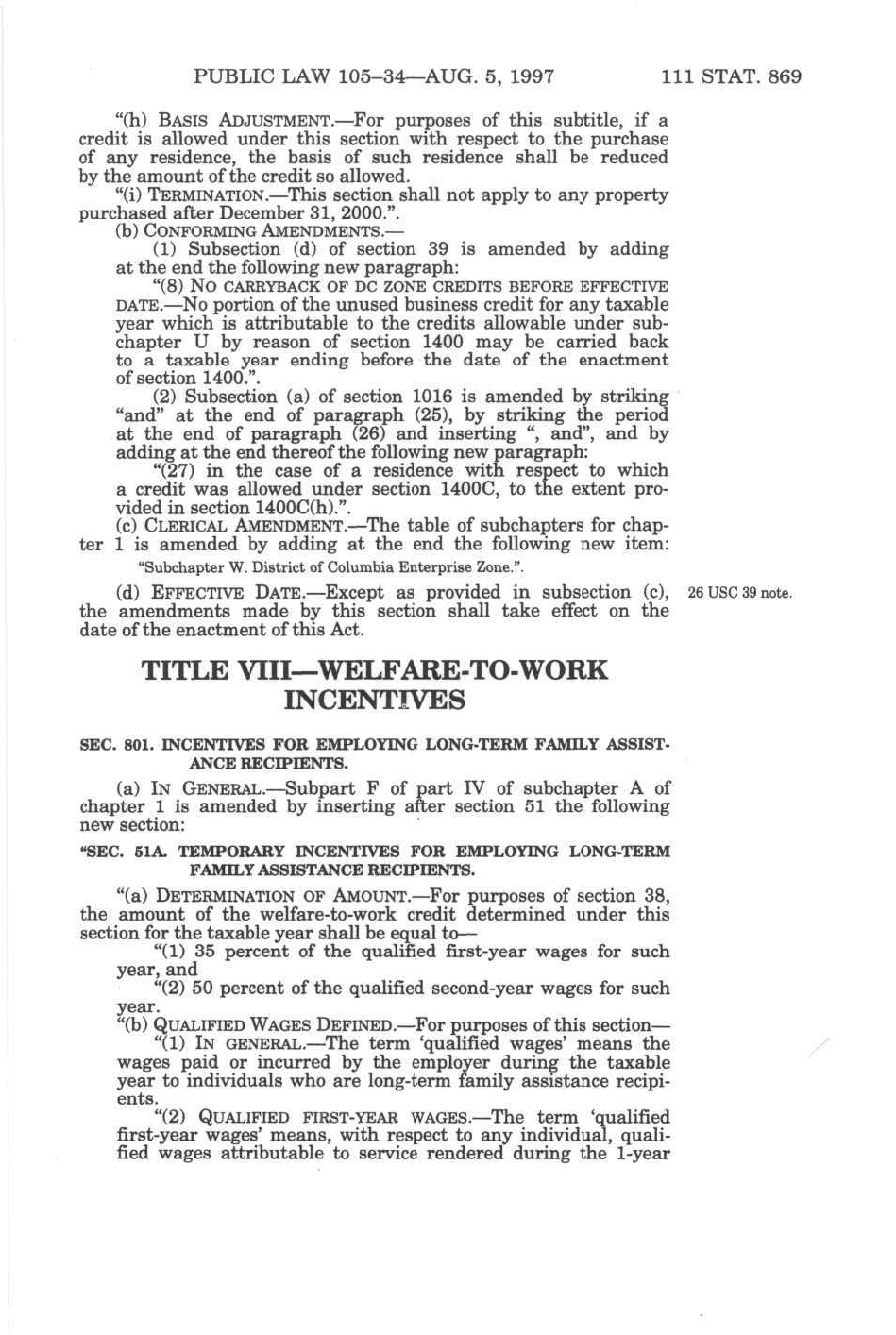 PUBLIC LAW 105–34—AUG. 5, 1997 111 STAT. 869

"(h) BASIS ADJUSTMENT.—For purposes of this subtitle, if a credit is allowed under this section with respect to the purchase of any residence, the basis of such residence shall be reduced by the amount of the credit so allowed.

"(i) TERMINATION.—This section shall not apply to any property purchased after December 31, 2000.".

(b) CONFORMING AMENDMENTS.—

(1) Subsection (d) of section 39 is amended by adding at the end the following new paragraph:

"(8) NO CARRYBACK OF DC ZONE CREDITS BEFORE EFFECTIVE DATE.—No portion of the unused business credit for any taxable year which is attributable to the credits allowable under subchapter U by reason of section 1400 may be carried back to a taxable year ending before the date of the enactment of section 1400.".

(2) Subsection (a) of section 1016 is amended by striking "and" at the end of paragraph (25), by striking the period at the end of paragraph (26) and inserting ", and", and by adding at the end thereof the following new paragraph:

"(27) in the case of a residence with respect to which a credit was allowed under section 1400C, to the extent provided in section 1400C(h).".

(c) CLERICAL AMENDMENT.—The table of subchapters for chapter 1 is amended by adding at the end the following new item:

"Subchapter W. District of Columbia Enterprise Zone.".

(d) EFFECTIVE DATE.—Except as provided in subsection (c), the amendments made by this section shall take effect on the date of the enactment of this Act.

26 USC 39 note.

TITLE VIII—WELFARE-TO-WORK INCENTIVES

SEC. 801. INCENTIVES FOR EMPLOYING LONG-TERM FAMILY ASSISTANCE RECIPIENTS.

(a) IN GENERAL.—Subpart F of part IV of subchapter A of chapter 1 is amended by inserting after section 51 the following new section:

"SEC. 51A. TEMPORARY INCENTIVES FOR EMPLOYING LONG-TERM FAMILY ASSISTANCE RECIPIENTS.

"(a) DETERMINATION OF AMOUNT.—For purposes of section 38, the amount of the welfare-to-work credit determined under this section for the taxable year shall be equal to—

"(1) 35 percent of the qualified first-year wages for such year, and

"(2) 50 percent of the qualified second-year wages for such year.

"(b) QUALIFIED WAGES DEFINED.—For purposes of this section—

"(1) IN GENERAL.—The term 'qualified wages' means the wages paid or incurred by the employer during the taxable year to individuals who are long-term family assistance recipients.

"(2) QUALIFIED FIRST-YEAR WAGES.—The term 'qualified first-year wages' means, with respect to any individual, qualified wages attributable to service rendered during the 1-year